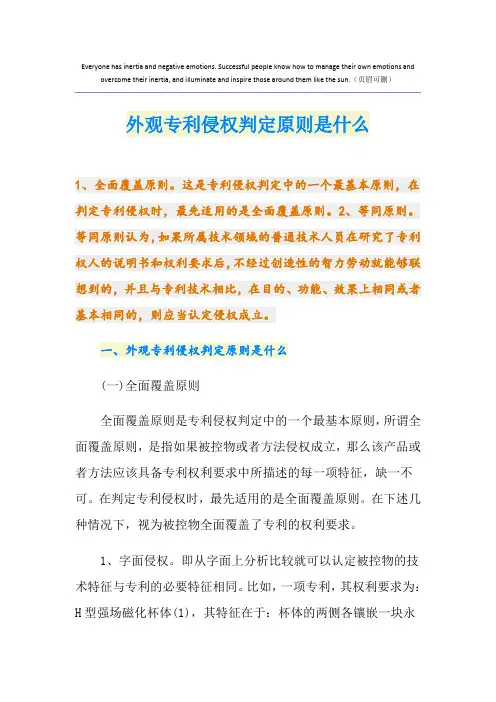 Everyone has inertia and negative emotions. Successful people know how to manage their own emotions and overcome their inertia, and illuminate and inspire those around them like the sun.（页眉可删）

外观专利侵权判定原则是什么

1、全面覆盖原则。这是专利侵权判定中的一个最基本原则，在判定专利侵权时，最先适用的是全面覆盖原则。2、等同原则。等同原则认为，如果所属技术领域的普通技术人员在研究了专利权人的说明书和权利要求后，不经过创造性的智力劳动就能够联想到的，并且与专利技术相比，在目的、功能、效果上相同或者基本相同的，则应当认定侵权成立。

一、外观专利侵权判定原则是什么

(一)全面覆盖原则

全面覆盖原则是专利侵权判定中的一个最基本原则，所谓全面覆盖原则，是指如果被控物或者方法侵权成立，那么该产品或者方法应该具备专利权利要求中所描述的每一项特征，缺一不可。在判定专利侵权时，最先适用的是全面覆盖原则。在下述几种情况下，视为被控物全面覆盖了专利的权利要求。

1、字面侵权。即从字面上分析比较就可以认定被控物的技术特征与专利的必要特征相同。比如，一项专利，其权利要求为：H型强场磁化杯体(1)，其特征在于：杯体的两侧各镶嵌一块永